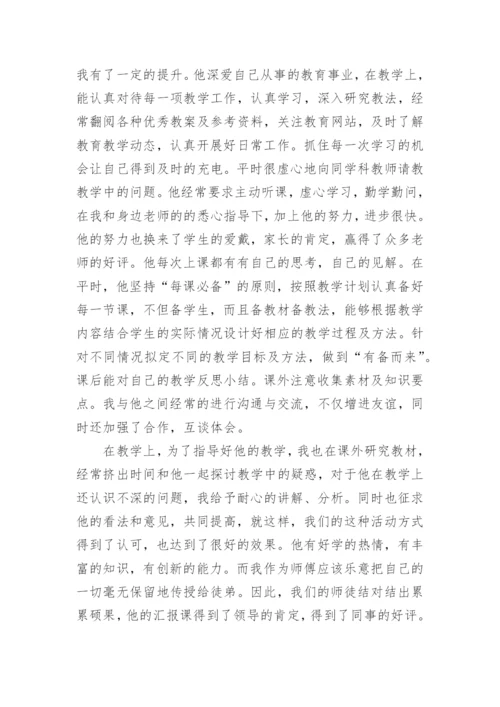 我有了一定的提升。他深爱自己从事的教育事业，在教学上，能认真对待每一项教学工作，认真学习，深入研究教法，经常翻阅各种优秀教案及参考资料，关注教育网站，及时了解教育教学动态，认真开展好日常工作。抓住每一次学习的机会让自己得到及时的充电。平时很虚心地向同学科教师请教教学中的问题。他经常要求主动听课，虚心学习，勤学勤问，在我和身边老师的的悉心指导下，加上他的努力，进步很快。他的努力也换来了学生的爱戴，家长的肯定，赢得了众多老师的好评。他每次上课都有有自己的思考，自己的见解。在平时，他坚持“每课必备”的原则，按照教学计划认真备好每一节课，不但备学生，而且备教材备教法，能够根据教学内容结合学生的实际情况设计好相应的教学过程及方法。针对不同情况拟定不同的教学目标及方法，做到“有备而来”。课后能对自己的教学反思小结。课外注意收集素材及知识要点。我与他之间经常的进行沟通与交流，不仅增进友谊，同时还加强了合作，互谈体会。

在教学上，为了指导好他的教学，我也在课外研究教材，经常挤出时间和他一起探讨教学中的疑惑，对于他在教学上还认识不深的问题，我给予耐心的讲解、分析。同时也征求他的看法和意见，共同提高，就这样，我们的这种活动方式得到了认可，也达到了很好的效果。他有好学的热情，有丰富的知识，有创新的能力。而我作为师傅应该乐意把自己的一切毫无保留地传授给徒弟。因此，我们的师徒结对结出累累硕果，他的汇报课得到了领导的肯定，得到了同事的好评。